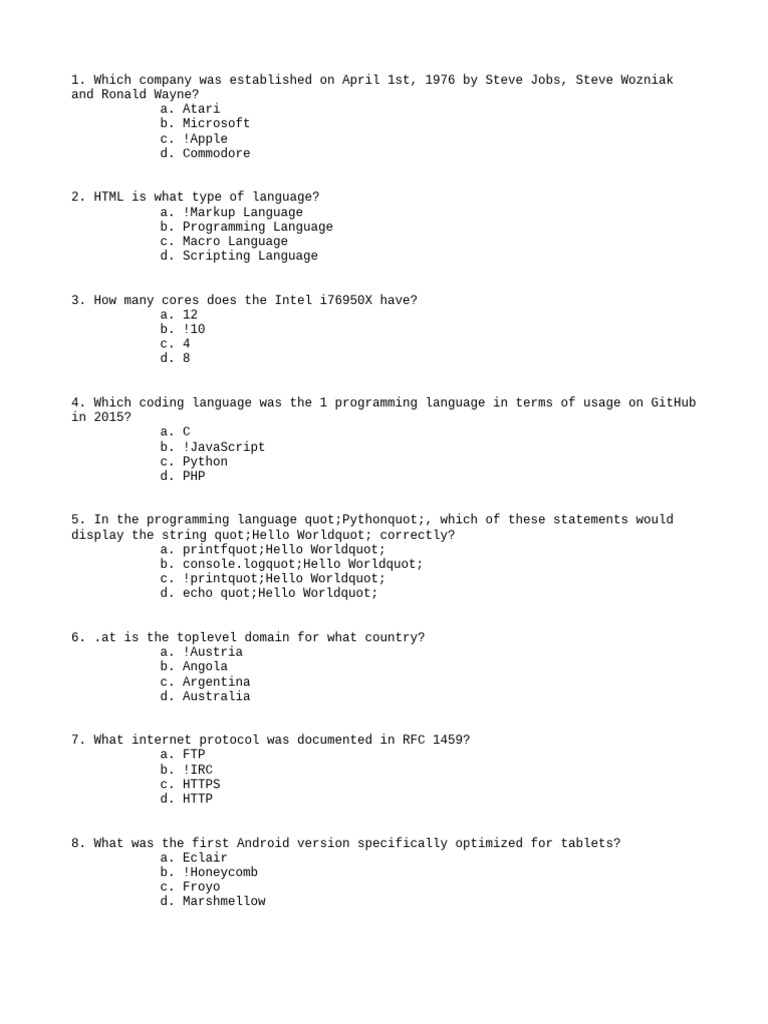 1. Which company was established on April 1st, 1976 by Steve Jobs, Steve Wozniak and Ronald Wayne?
a. Atari
b. Microsoft
c. !Apple
d. Commodore

2. HTML is what type of language?
a. !Markup Language
b. Programming Language
c. Macro Language
d. Scripting Language

3. How many cores does the Intel i76950X have?
a. 12
b. !10
c. 4
d. 8

4. Which coding language was the 1 programming language in terms of usage on GitHub in 2015?
a. C
b. !JavaScript
c. Python
d. PHP

5. In the programming language quot;Pythonquot;, which of these statements would display the string quot;Hello Worldquot; correctly?
a. printfquot;Hello Worldquot;
b. console.logquot;Hello Worldquot;
c. !printquot;Hello Worldquot;
d. echo quot;Hello Worldquot;

6. .at is the toplevel domain for what country?
a. !Austria
b. Angola
c. Argentina
d. Australia

7. What internet protocol was documented in RFC 1459?
a. FTP
b. !IRC
c. HTTPS
d. HTTP

8. What was the first Android version specifically optimized for tablets?
a. Eclair
b. !Honeycomb
c. Froyo
d. Marshmellow